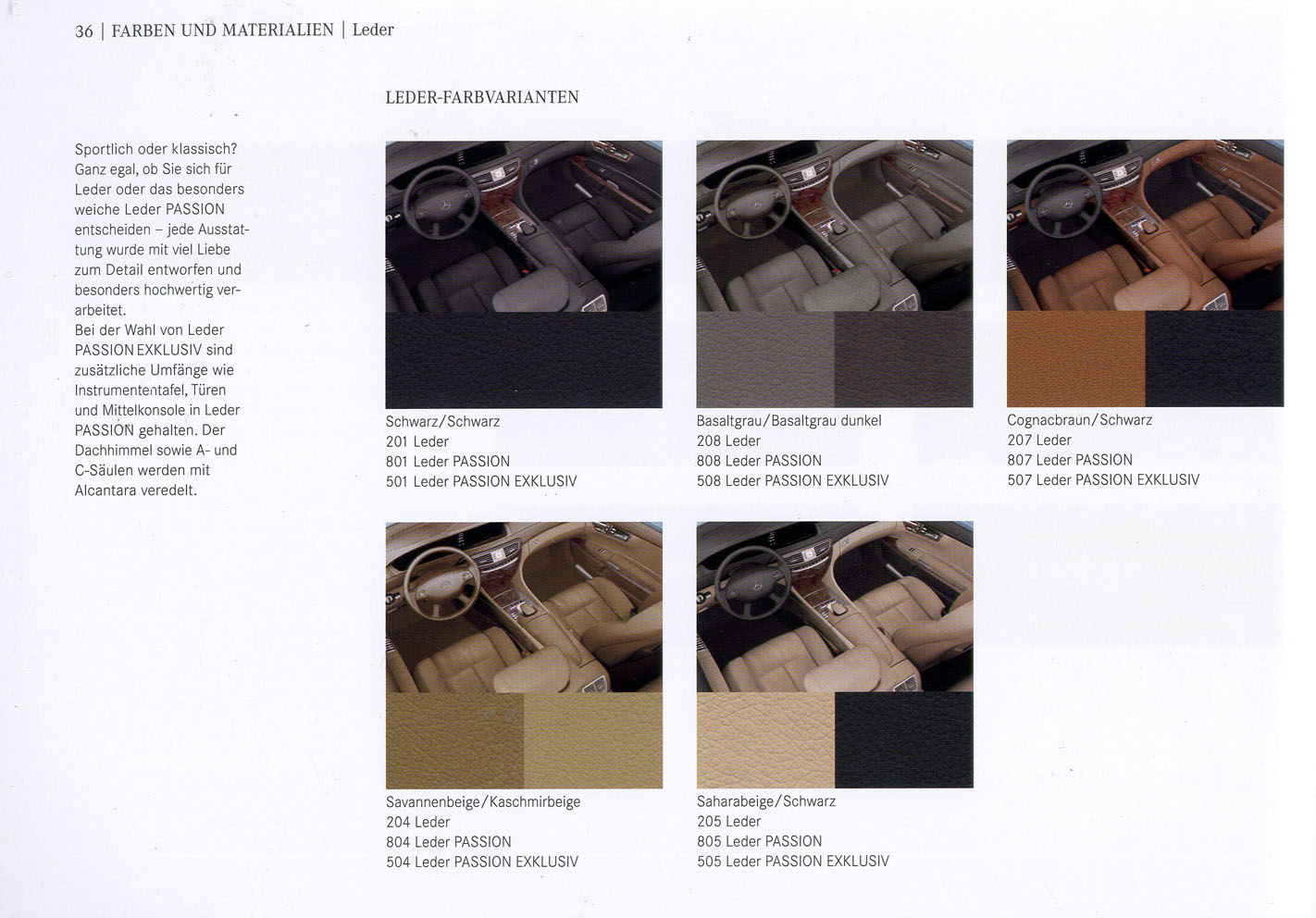 36 | FARBEN UND MATERIALIEN | Leder

LEDER-FARBVARIANTEN

Sportlich oder klassisch? Ganz egal, ob Sie sich für Leder oder das besonders weiche Leder PASSION entscheiden – jede Ausstattung wurde mit viel Liebe zum Detail entworfen und besonders hochwertig verarbeitet.
Bei der Wahl von Leder PASSION EXKLUSIV sind zusätzliche Umfänge wie Instrumententafel, Türen und Mittelkonsole in Leder PASSION gehalten. Der Dachhimmel sowie A- und C-Säulen werden mit Alcantara veredelt.

Schwarz/Schwarz
201 Leder
801 Leder PASSION
501 Leder PASSION EXKLUSIV

Basaltgrau/Basaltgrau dunkel
208 Leder
808 Leder PASSION
508 Leder PASSION EXKLUSIV

Cognacbraun/Schwarz
207 Leder
807 Leder PASSION
507 Leder PASSION EXKLUSIV

Savannenbeige/Kaschmirbeige
204 Leder
804 Leder PASSION
504 Leder PASSION EXKLUSIV

Saharabeige/Schwarz
205 Leder
805 Leder PASSION
505 Leder PASSION EXKLUSIV